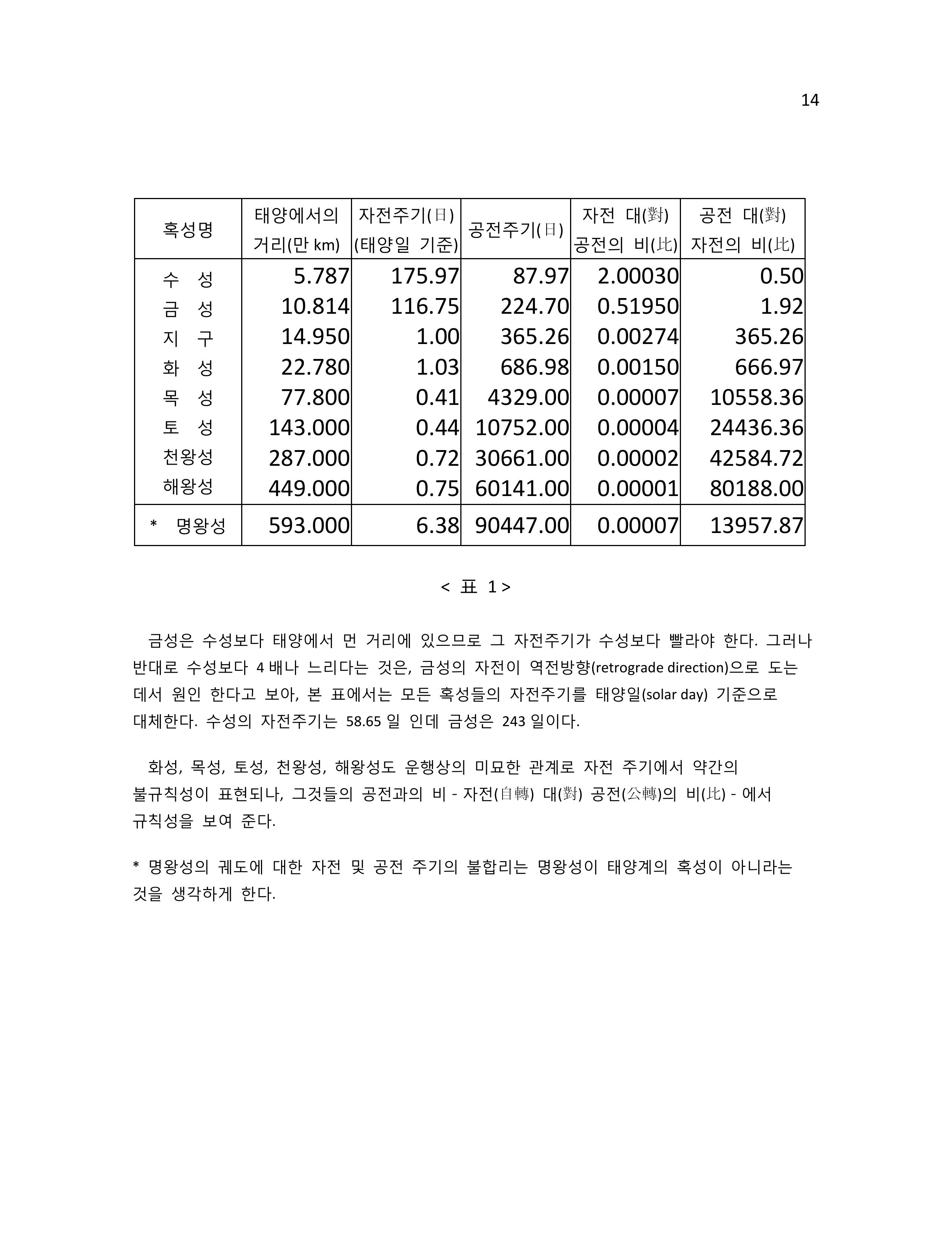 14

| 혹성명 | 태양에서의 거리(만 km) | 자전주기(日) (태양일 기준) | 공전주기(日) | 자전 대(對) 공전의 비(比) | 공전 대(對) 자전의 비(比) |
|---|---|---|---|---|---|
| 수 성 | 5.787 | 175.97 | 87.97 | 2.00030 | 0.50 |
| 금 성 | 10.814 | 116.75 | 224.70 | 0.51950 | 1.92 |
| 지 구 | 14.950 | 1.00 | 365.26 | 0.00274 | 365.26 |
| 화 성 | 22.780 | 1.03 | 686.98 | 0.00150 | 666.97 |
| 목 성 | 77.800 | 0.41 | 4329.00 | 0.00007 | 10558.36 |
| 토 성 | 143.000 | 0.44 | 10752.00 | 0.00004 | 24436.36 |
| 천왕성 | 287.000 | 0.72 | 30661.00 | 0.00002 | 42584.72 |
| 해왕성 | 449.000 | 0.75 | 60141.00 | 0.00001 | 80188.00 |
| * 명왕성 | 593.000 | 6.38 | 90447.00 | 0.00007 | 13957.87 |

< 표 1 >

금성은 수성보다 태양에서 먼 거리에 있으므로 그 자전주기가 수성보다 빨라야 한다. 그러나 반대로 수성보다 4 배나 느리다는 것은, 금성의 자전이 역전방향(retrograde direction)으로 도는 데서 원인 한다고 보아, 본 표에서는 모든 혹성들의 자전주기를 태양일(solar day) 기준으로 대체한다. 수성의 자전주기는 58.65 일 인데 금성은 243 일이다.

화성, 목성, 토성, 천왕성, 해왕성도 운행상의 미묘한 관계로 자전 주기에서 약간의 불규칙성이 표현되나, 그것들의 공전과의 비 - 자전(自轉) 대(對) 공전(公轉)의 비(比) - 에서 규칙성을 보여 준다.

* 명왕성의 궤도에 대한 자전 및 공전 주기의 불합리는 명왕성이 태양계의 혹성이 아니라는 것을 생각하게 한다.